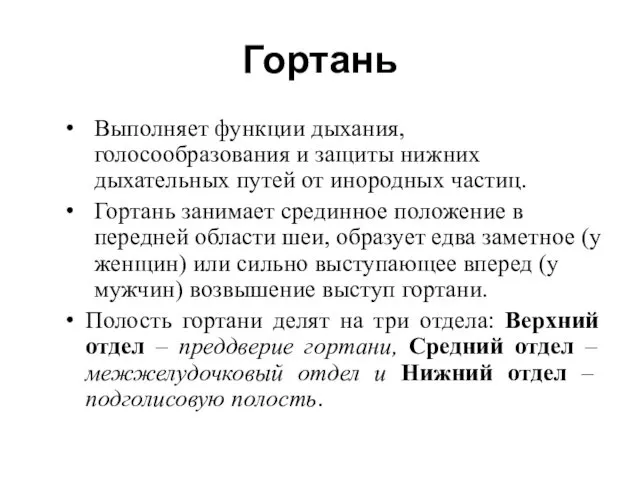 Гортань

• Выполняет функции дыхания, голосообразования и защиты нижних дыхательных путей от инородных частиц.

• Гортань занимает срединное положение в передней области шеи, образует едва заметное (у женщин) или сильно выступающее вперед (у мужчин) возвышение выступ гортани.

• Полость гортани делят на три отдела: Верхний отдел – преддверие гортани, Средний отдел – межжелудочковый отдел и Нижний отдел – подголисовую полость.